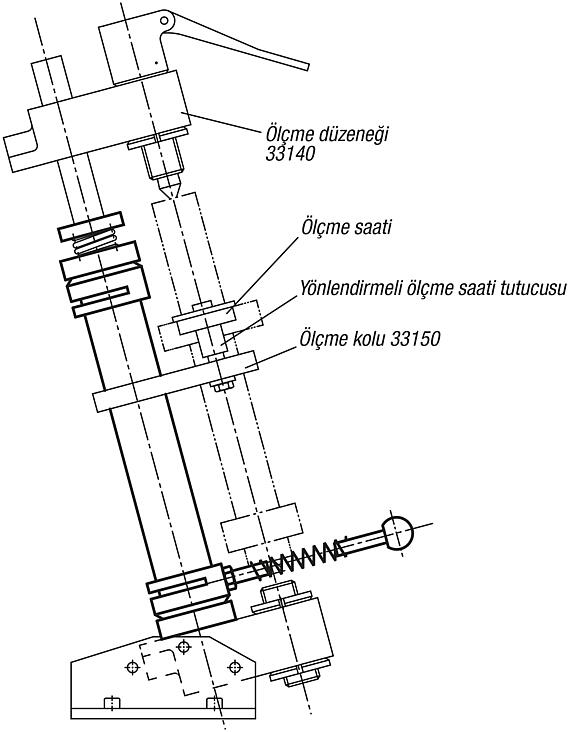 Ölçme düzeneği
33140

Ölçme saati

Yönlendirmeli ölçme saati tutucusu

Ölçme kolu 33150